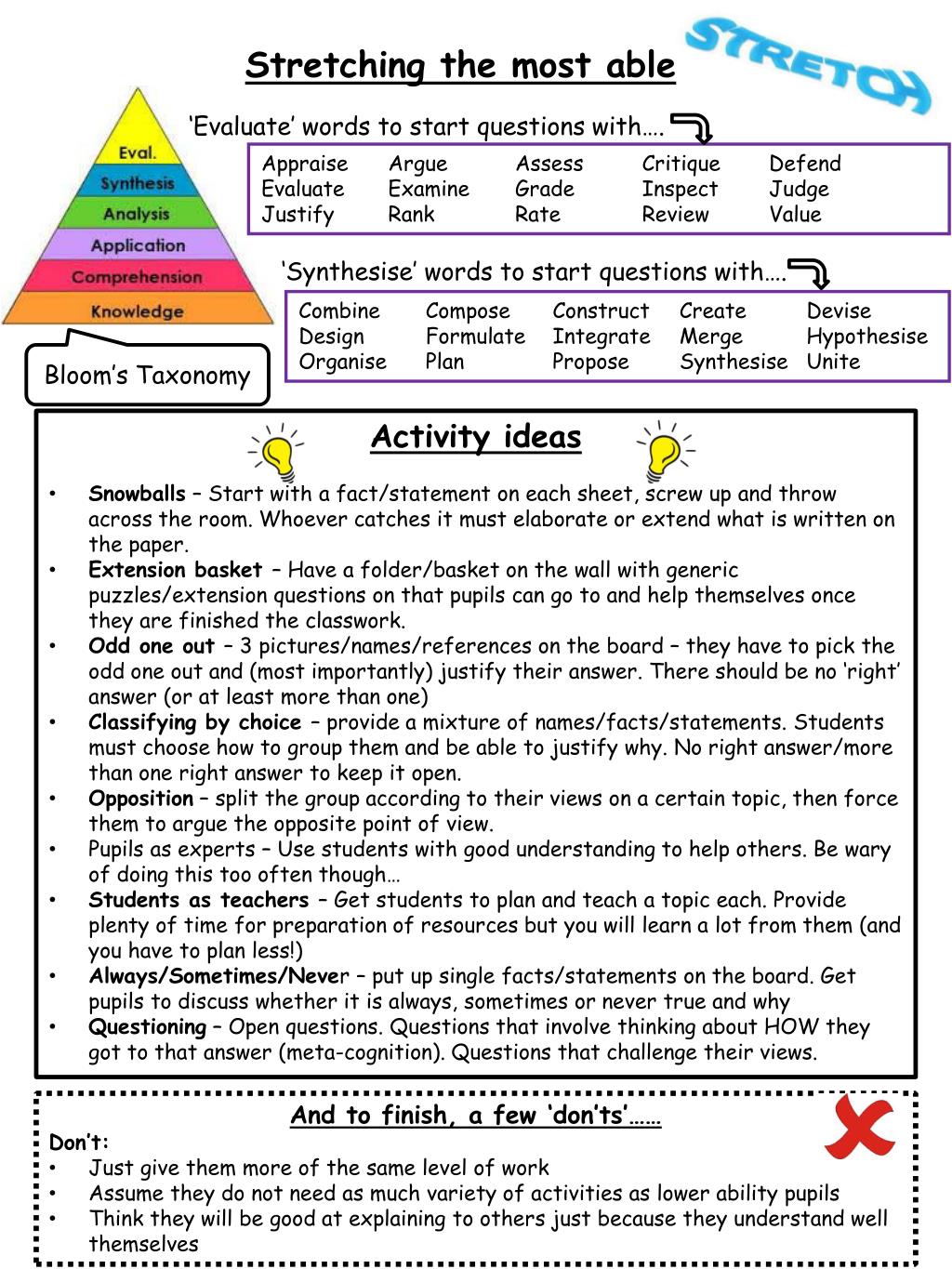 Stretching the most able

STRETCH

Eval.
Synthesis
Analysis
Application
Comprehension
Knowledge

Bloom's Taxonomy

'Evaluate' words to start questions with….

| Appraise | Argue | Assess | Critique | Defend |
|---|---|---|---|---|
| Evaluate | Examine | Grade | Inspect | Judge |
| Justify | Rank | Rate | Review | Value |

'Synthesise' words to start questions with….

| Combine | Compose | Construct | Create | Devise |
|---|---|---|---|---|
| Design | Formulate | Integrate | Merge | Hypothesise |
| Organise | Plan | Propose | Synthesise | Unite |

Activity ideas

• Snowballs – Start with a fact/statement on each sheet, screw up and throw across the room. Whoever catches it must elaborate or extend what is written on the paper.
• Extension basket – Have a folder/basket on the wall with generic puzzles/extension questions on that pupils can go to and help themselves once they are finished the classwork.
• Odd one out – 3 pictures/names/references on the board – they have to pick the odd one out and (most importantly) justify their answer. There should be no 'right' answer (or at least more than one)
• Classifying by choice – provide a mixture of names/facts/statements. Students must choose how to group them and be able to justify why. No right answer/more than one right answer to keep it open.
• Opposition – split the group according to their views on a certain topic, then force them to argue the opposite point of view.
• Pupils as experts – Use students with good understanding to help others. Be wary of doing this too often though…
• Students as teachers – Get students to plan and teach a topic each. Provide plenty of time for preparation of resources but you will learn a lot from them (and you have to plan less!)
• Always/Sometimes/Never – put up single facts/statements on the board. Get pupils to discuss whether it is always, sometimes or never true and why
• Questioning – Open questions. Questions that involve thinking about HOW they got to that answer (meta-cognition). Questions that challenge their views.

And to finish, a few 'don'ts'……
Don't:
• Just give them more of the same level of work
• Assume they do not need as much variety of activities as lower ability pupils
• Think they will be good at explaining to others just because they understand well themselves